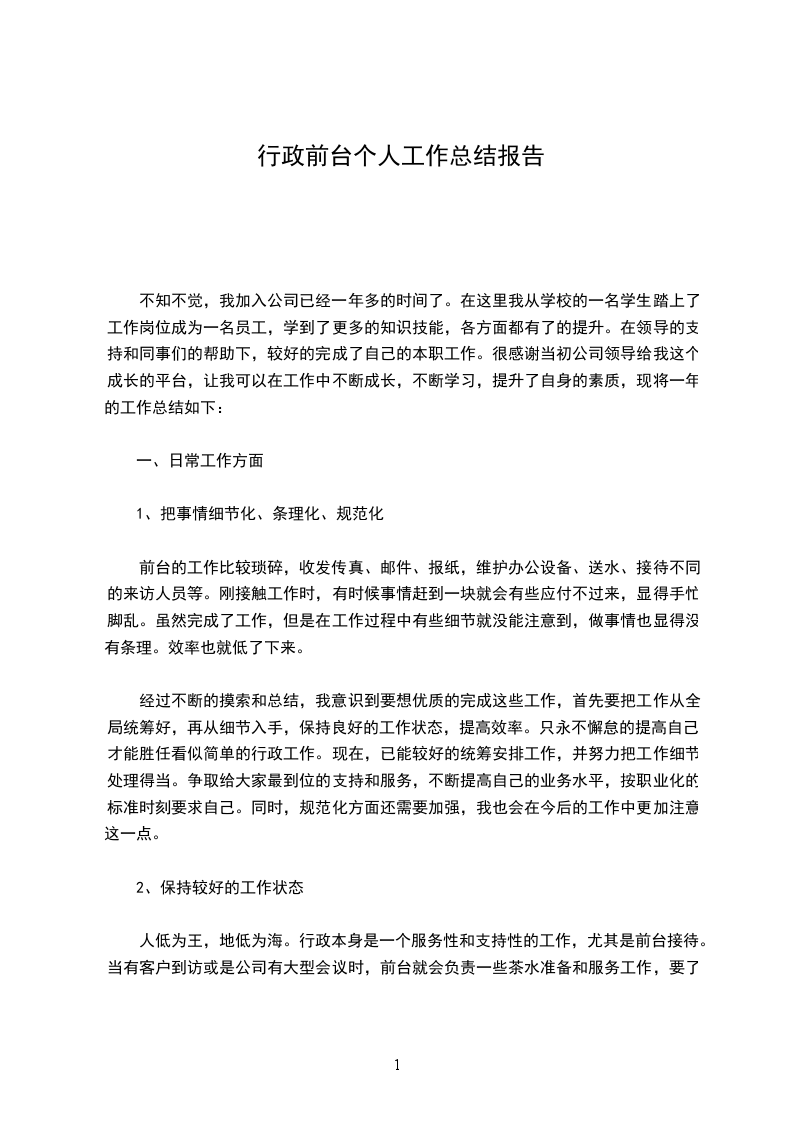 行政前台个人工作总结报告

不知不觉，我加入公司已经一年多的时间了。在这里我从学校的一名学生踏上了工作岗位成为一名员工，学到了更多的知识技能，各方面都有了的提升。在领导的支持和同事们的帮助下，较好的完成了自己的本职工作。很感谢当初公司领导给我这个成长的平台，让我可以在工作中不断成长，不断学习，提升了自身的素质，现将一年的工作总结如下：

一、日常工作方面

1、把事情细节化、条理化、规范化

前台的工作比较琐碎，收发传真、邮件、报纸，维护办公设备、送水、接待不同的来访人员等。刚接触工作时，有时候事情赶到一块就会有些应付不过来，显得手忙脚乱。虽然完成了工作，但是在工作过程中有些细节就没能注意到，做事情也显得没有条理。效率也就低了下来。

经过不断的摸索和总结，我意识到要想优质的完成这些工作，首先要把工作从全局统筹好，再从细节入手，保持良好的工作状态，提高效率。只永不懈怠的提高自己才能胜任看似简单的行政工作。现在，已能较好的统筹安排工作，并努力把工作细节处理得当。争取给大家最到位的支持和服务，不断提高自己的业务水平，按职业化的标准时刻要求自己。同时，规范化方面还需要加强，我也会在今后的工作中更加注意这一点。

2、保持较好的工作状态

人低为王，地低为海。行政本身是一个服务性和支持性的工作，尤其是前台接待。当有客户到访或是公司有大型会议时，前台就会负责一些茶水准备和服务工作，要了

1